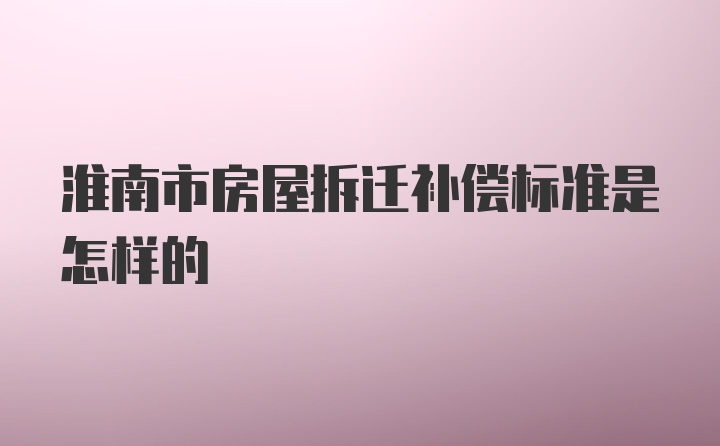 淮南市房屋拆迁补偿标准是怎样的